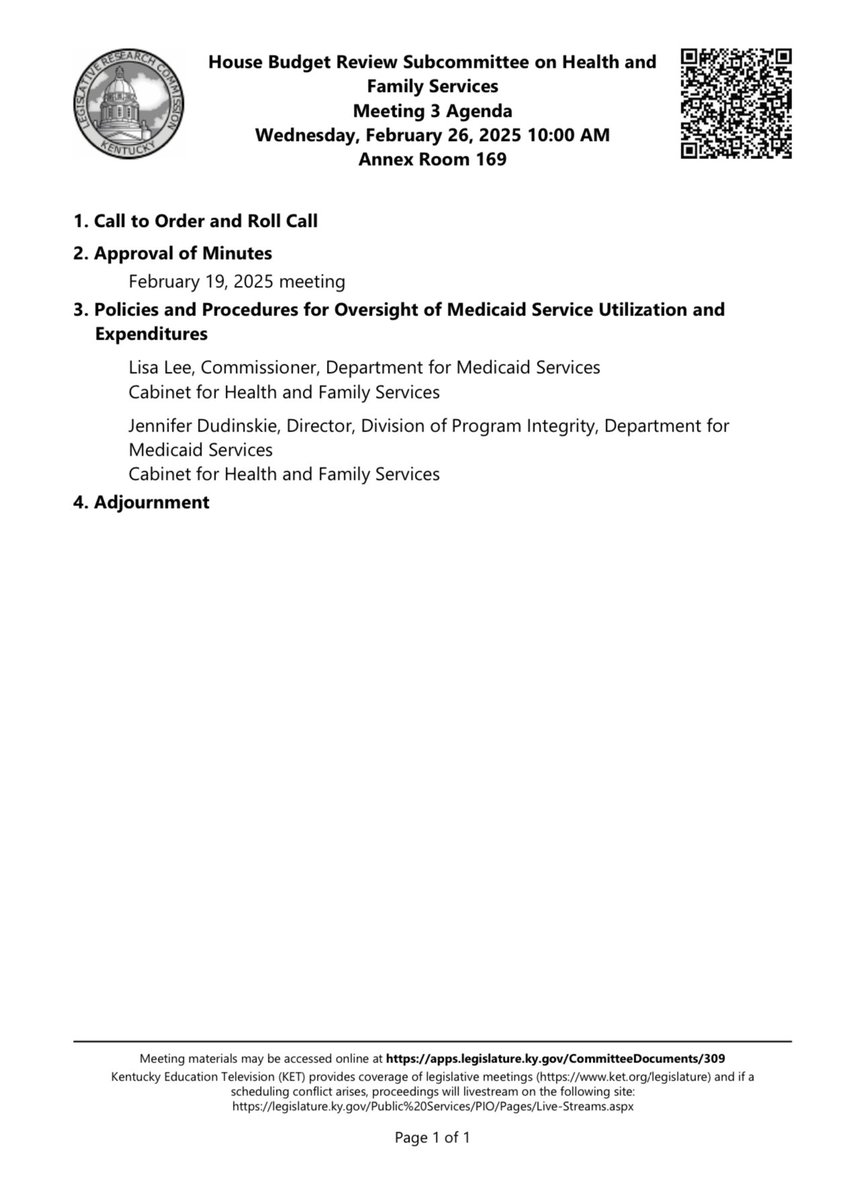 LEGISLATIVE RESEARCH COMMISSION
KENTUCKY

House Budget Review Subcommittee on Health and Family Services
Meeting 3 Agenda
Wednesday, February 26, 2025 10:00 AM
Annex Room 169

1. Call to Order and Roll Call

2. Approval of Minutes

February 19, 2025 meeting

3. Policies and Procedures for Oversight of Medicaid Service Utilization and Expenditures

Lisa Lee, Commissioner, Department for Medicaid Services
Cabinet for Health and Family Services

Jennifer Dudinskie, Director, Division of Program Integrity, Department for Medicaid Services
Cabinet for Health and Family Services

4. Adjournment

Meeting materials may be accessed online at https://apps.legislature.ky.gov/CommitteeDocuments/309
Kentucky Education Television (KET) provides coverage of legislative meetings (https://www.ket.org/legislature) and if a scheduling conflict arises, proceedings will livestream on the following site: https://legislature.ky.gov/Public%20Services/PIO/Pages/Live-Streams.aspx

Page 1 of 1